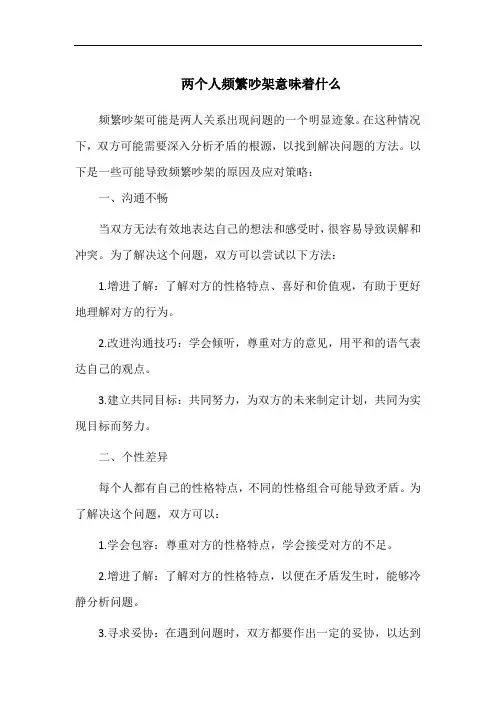 两个人频繁吵架意味着什么

频繁吵架可能是两人关系出现问题的一个明显迹象。在这种情况下，双方可能需要深入分析矛盾的根源，以找到解决问题的方法。以下是一些可能导致频繁吵架的原因及应对策略：

一、沟通不畅

当双方无法有效地表达自己的想法和感受时，很容易导致误解和冲突。为了解决这个问题，双方可以尝试以下方法：

1.增进了解：了解对方的性格特点、喜好和价值观，有助于更好地理解对方的行为。

2.改进沟通技巧：学会倾听，尊重对方的意见，用平和的语气表达自己的观点。

3.建立共同目标：共同努力，为双方的未来制定计划，共同为实现目标而努力。

二、个性差异

每个人都有自己的性格特点，不同的性格组合可能导致矛盾。为了解决这个问题，双方可以：

1.学会包容：尊重对方的性格特点，学会接受对方的不足。

2.增进了解：了解对方的性格特点，以便在矛盾发生时，能够冷静分析问题。

3.寻求妥协：在遇到问题时，双方都要作出一定的妥协，以达到